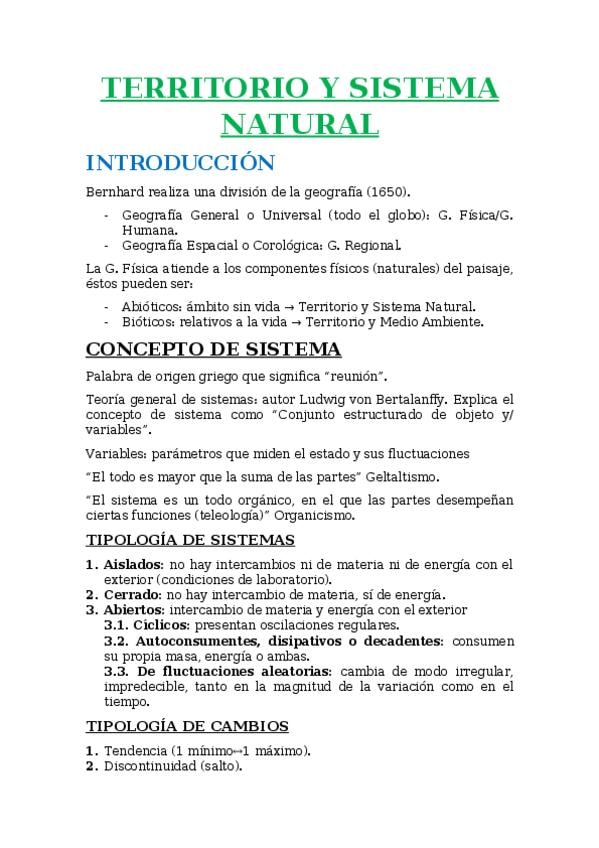 TERRITORIO Y SISTEMA NATURAL

INTRODUCCIÓN

Bernhard realiza una división de la geografía (1650).

- Geografía General o Universal (todo el globo): G. Física/G. Humana.
- Geografía Espacial o Corológica: G. Regional.

La G. Física atiende a los componentes físicos (naturales) del paisaje, éstos pueden ser:

- Abióticos: ámbito sin vida → Territorio y Sistema Natural.
- Bióticos: relativos a la vida → Territorio y Medio Ambiente.

CONCEPTO DE SISTEMA

Palabra de origen griego que significa "reunión".

Teoría general de sistemas: autor Ludwig von Bertalanffy. Explica el concepto de sistema como "Conjunto estructurado de objeto y/ variables".

Variables: parámetros que miden el estado y sus fluctuaciones

"El todo es mayor que la suma de las partes" Geltaltismo.

"El sistema es un todo orgánico, en el que las partes desempeñan ciertas funciones (teleología)" Organicismo.

TIPOLOGÍA DE SISTEMAS

1. Aislados: no hay intercambios ni de materia ni de energía con el exterior (condiciones de laboratorio).
2. Cerrado: no hay intercambio de materia, sí de energía.
3. Abiertos: intercambio de materia y energía con el exterior
3.1. Cíclicos: presentan oscilaciones regulares.
3.2. Autoconsumentes, disipativos o decadentes: consumen su propia masa, energía o ambas.
3.3. De fluctuaciones aleatorias: cambia de modo irregular, impredecible, tanto en la magnitud de la variación como en el tiempo.

TIPOLOGÍA DE CAMBIOS

1. Tendencia (1 mínimo↔1 máximo).
2. Discontinuidad (salto).